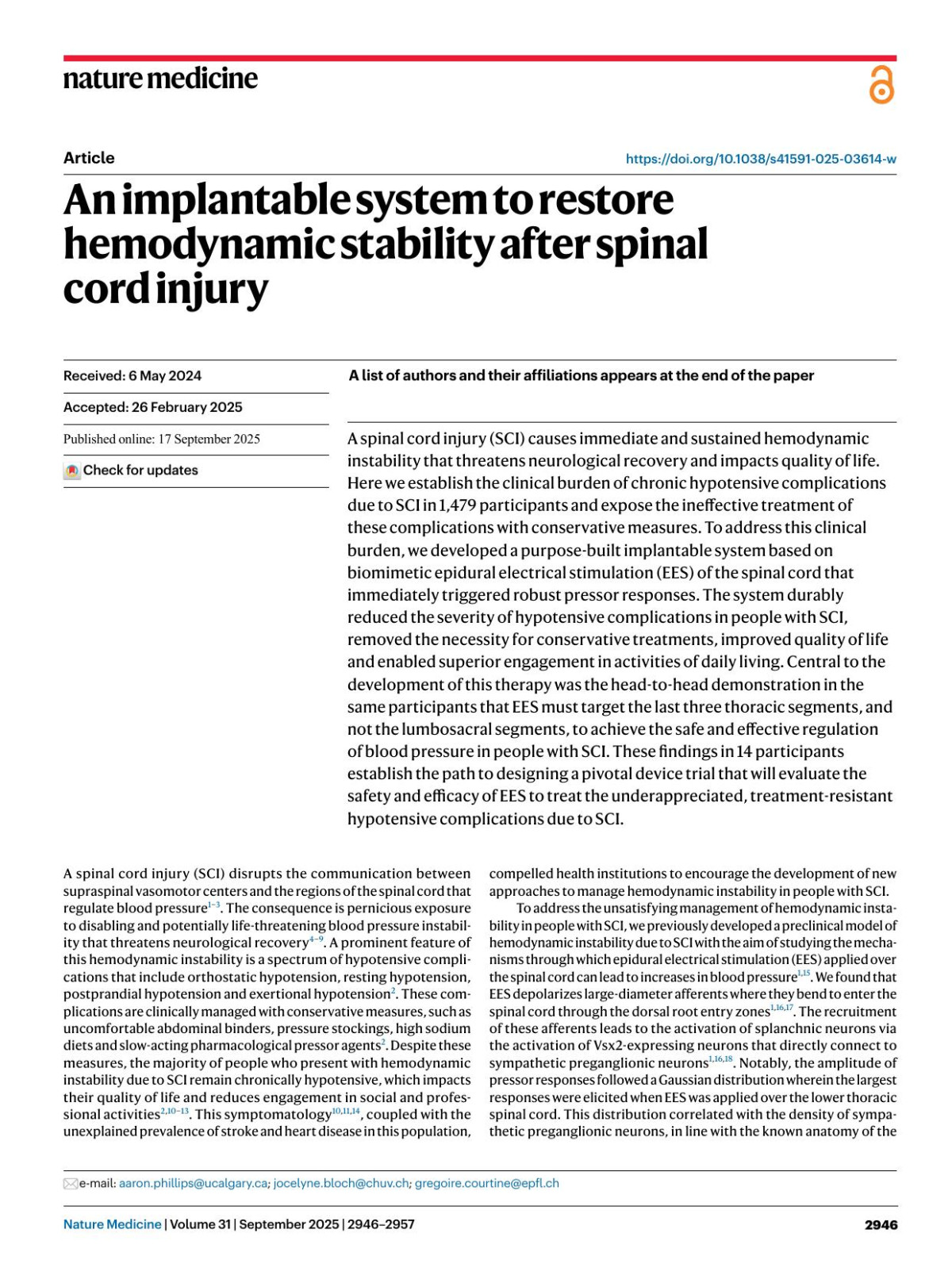 nature medicine

Article

https://doi.org/10.1038/s41591-025-03614-w

An implantable system to restore hemodynamic stability after spinal cord injury

Received: 6 May 2024

Accepted: 26 February 2025

Published online: 17 September 2025

Check for updates

A list of authors and their affiliations appears at the end of the paper

A spinal cord injury (SCI) causes immediate and sustained hemodynamic instability that threatens neurological recovery and impacts quality of life. Here we establish the clinical burden of chronic hypotensive complications due to SCI in 1,479 participants and expose the ineffective treatment of these complications with conservative measures. To address this clinical burden, we developed a purpose-built implantable system based on biomimetic epidural electrical stimulation (EES) of the spinal cord that immediately triggered robust pressor responses. The system durably reduced the severity of hypotensive complications in people with SCI, removed the necessity for conservative treatments, improved quality of life and enabled superior engagement in activities of daily living. Central to the development of this therapy was the head-to-head demonstration in the same participants that EES must target the last three thoracic segments, and not the lumbosacral segments, to achieve the safe and effective regulation of blood pressure in people with SCI. These findings in 14 participants establish the path to designing a pivotal device trial that will evaluate the safety and efficacy of EES to treat the underappreciated, treatment-resistant hypotensive complications due to SCI.

A spinal cord injury (SCI) disrupts the communication between supraspinal vasomotor centers and the regions of the spinal cord that regulate blood pressure$^{1-3}$. The consequence is pernicious exposure to disabling and potentially life-threatening blood pressure instability that threatens neurological recovery$^{4-9}$. A prominent feature of this hemodynamic instability is a spectrum of hypotensive complications that include orthostatic hypotension, resting hypotension, postprandial hypotension and exertional hypotension$^{2}$. These complications are clinically managed with conservative measures, such as uncomfortable abdominal binders, pressure stockings, high sodium diets and slow-acting pharmacological pressor agents$^{2}$. Despite these measures, the majority of people who present with hemodynamic instability due to SCI remain chronically hypotensive, which impacts their quality of life and reduces engagement in social and professional activities$^{2,10-13}$. This symptomatology$^{10,11,14}$, coupled with the unexplained prevalence of stroke and heart disease in this population, compelled health institutions to encourage the development of new approaches to manage hemodynamic instability in people with SCI.

To address the unsatisfying management of hemodynamic instability in people with SCI, we previously developed a preclinical model of hemodynamic instability due to SCI with the aim of studying the mechanisms through which epidural electrical stimulation (EES) applied over the spinal cord can lead to increases in blood pressure$^{1,15}$. We found that EES depolarizes large-diameter afferents where they bend to enter the spinal cord through the dorsal root entry zones$^{1,16,17}$. The recruitment of these afferents leads to the activation of splanchnic neurons via the activation of Vsx2-expressing neurons that directly connect to sympathetic preganglionic neurons$^{1,16,18}$. Notably, the amplitude of pressor responses followed a Gaussian distribution wherein the largest responses were elicited when EES was applied over the lower thoracic spinal cord. This distribution correlated with the density of sympathetic preganglionic neurons, in line with the known anatomy of the

e-mail: aaron.phillips@ucalgary.ca; jocelyne.bloch@chuv.ch; gregoire.courtine@epfl.ch

Nature Medicine | Volume 31 | September 2025 | 2946–2957

2946